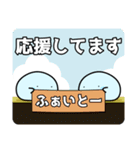 応援してます

ふぁいとー